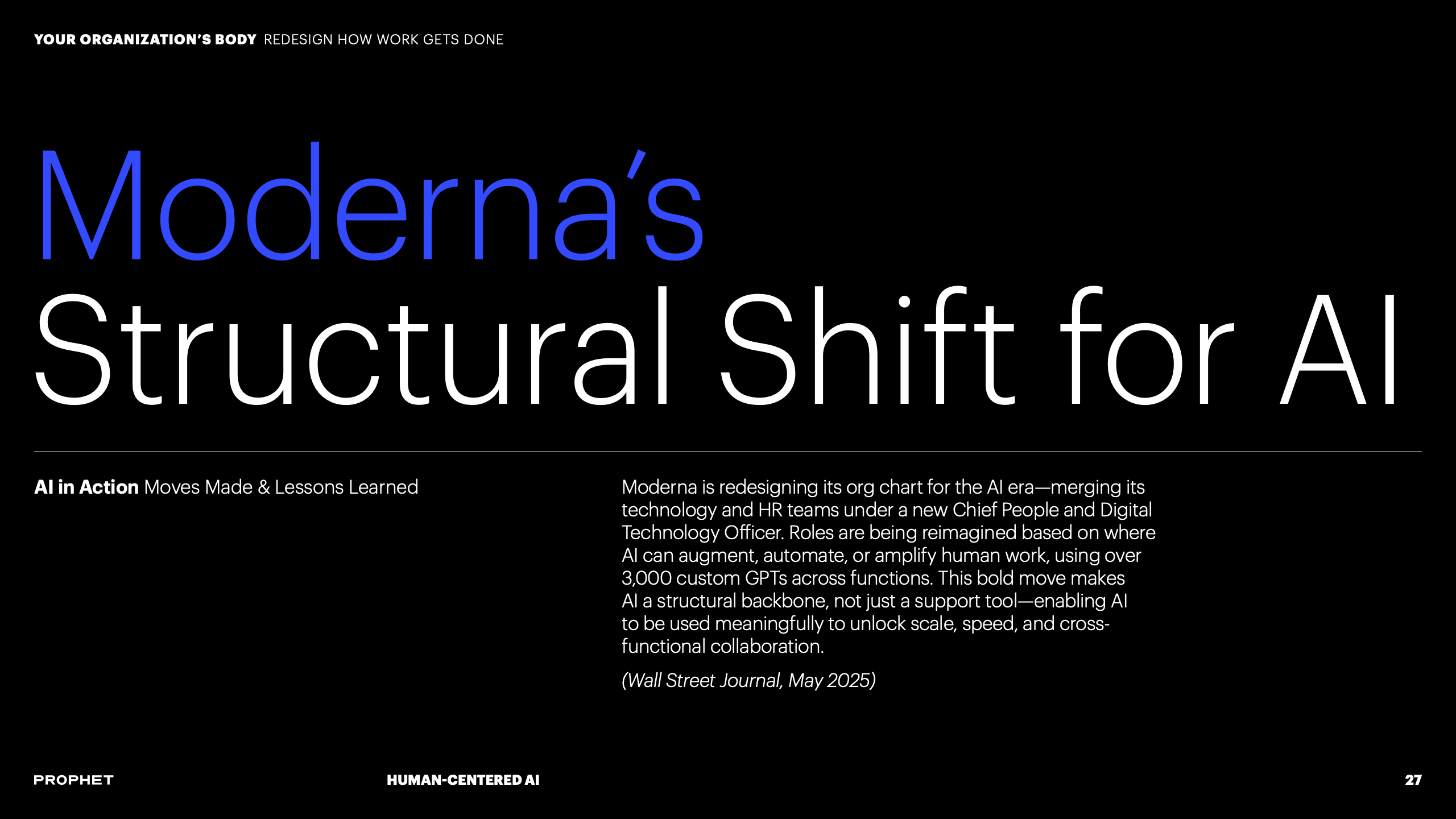 YOUR ORGANIZATION'S BODY REDESIGN HOW WORK GETS DONE

Moderna's
Structural Shift for AI

AI in Action Moves Made & Lessons Learned

Moderna is redesigning its org chart for the AI era—merging its technology and HR teams under a new Chief People and Digital Technology Officer. Roles are being reimagined based on where AI can augment, automate, or amplify human work, using over 3,000 custom GPTs across functions. This bold move makes AI a structural backbone, not just a support tool—enabling AI to be used meaningfully to unlock scale, speed, and cross-functional collaboration.

(Wall Street Journal, May 2025)

PROPHET

HUMAN-CENTERED AI

27